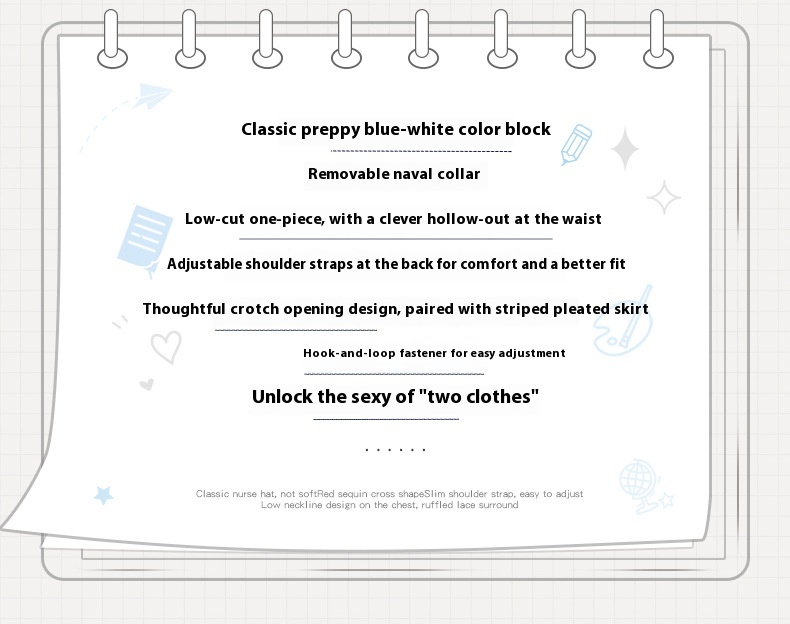 Classic preppy blue-white color block

Removable naval collar

Low-cut one-piece, with a clever hollow-out at the waist

Adjustable shoulder straps at the back for comfort and a better fit

Thoughtful crotch opening design, paired with striped pleated skirt

Hook-and-loop fastener for easy adjustment

Unlock the sexy of "two clothes"

. . . . . .

Classic nurse hat, not softRed sequin cross shapeSlim shoulder strap, easy to adjust
Low neckline design on the chest, ruffled lace surround